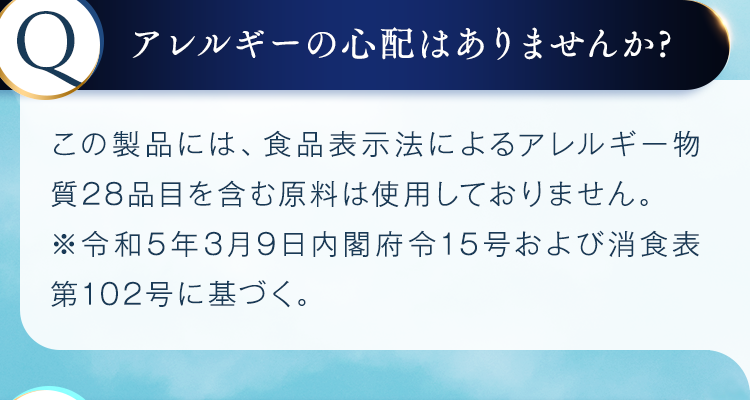 Q アレルギーの心配はありませんか?

この製品には、食品表示法によるアレルギー物質28品目を含む原料は使用しておりません。
※令和5年3月9日内閣府令15号および消食表第102号に基づく。